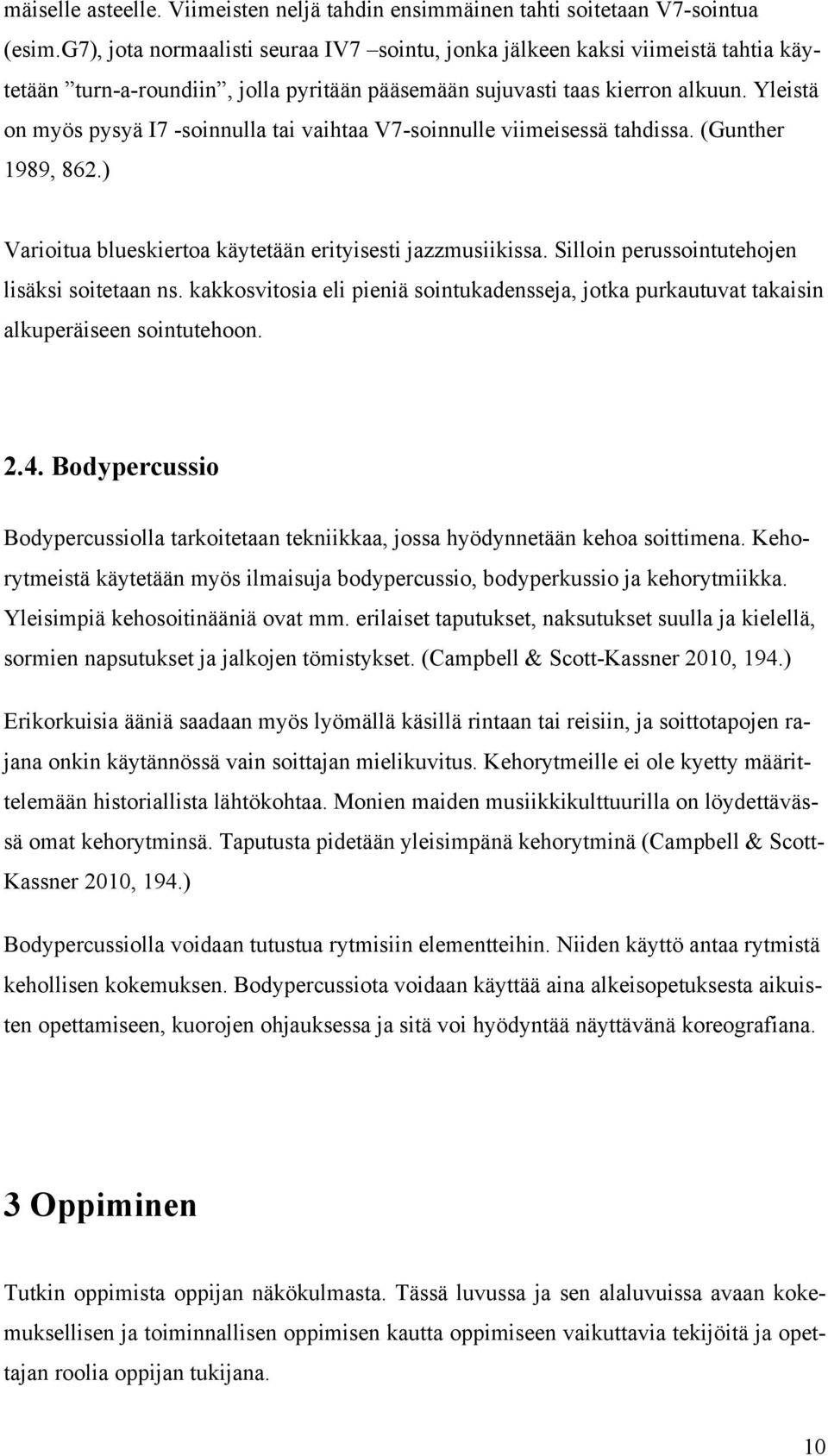 mäiselle asteelle. Viimeisten neljä tahdin ensimmäinen tahti soitetaan V7-sointua (esim.G7), jota normaalisti seuraa IV7 –sointu, jonka jälkeen kaksi viimeistä tahtia käytetään ”turn-a-roundiin”, jolla pyritään pääsemään sujuvasti taas kierron alkuun. Yleistä on myös pysyä I7 -soinnulla tai vaihtaa V7-soinnulle viimeisessä tahdissa. (Gunther 1989, 862.)

Varioitua blueskiertoa käytetään erityisesti jazzmusiikissa. Silloin perussointutehojen lisäksi soitetaan ns. kakkosvitosia eli pieniä sointukadensseja, jotka purkautuvat takaisin alkuperäiseen sointutehoon.

2.4. Bodypercussio

Bodypercussiolla tarkoitetaan tekniikkaa, jossa hyödynnetään kehoa soittimena. Kehorytmeistä käytetään myös ilmaisuja bodypercussio, bodyperkussio ja kehorytmiikka. Yleisimpiä kehosoitinääniä ovat mm. erilaiset taputukset, naksutukset suulla ja kielellä, sormien napsutukset ja jalkojen tömistykset. (Campbell & Scott-Kassner 2010, 194.) Erikorkuisia ääniä saadaan myös lyömällä käsillä rintaan tai reisiin, ja soittotapojen rajana onkin käytännössä vain soittajan mielikuvitus. Kehorytmeille ei ole kyetty määrittelemään historiallista lähtökohtaa. Monien maiden musiikkikulttuurilla on löydettävässä omat kehorytminsä. Taputusta pidetään yleisimpänä kehorytminä (Campbell & Scott-Kassner 2010, 194.)

Bodypercussiolla voidaan tutustua rytmisiin elementteihin. Niiden käyttö antaa rytmistä kehollisen kokemuksen. Bodypercussiota voidaan käyttää aina alkeisopetuksesta aikuisten opettamiseen, kuorojen ohjauksessa ja sitä voi hyödyntää näyttävänä koreografiana.

3 Oppiminen

Tutkin oppimista oppijan näkökulmasta. Tässä luvussa ja sen alaluvuissa avaan kokemuksellisen ja toiminnallisen oppimisen kautta oppimiseen vaikuttavia tekijöitä ja opettajan roolia oppijan tukijana.

10